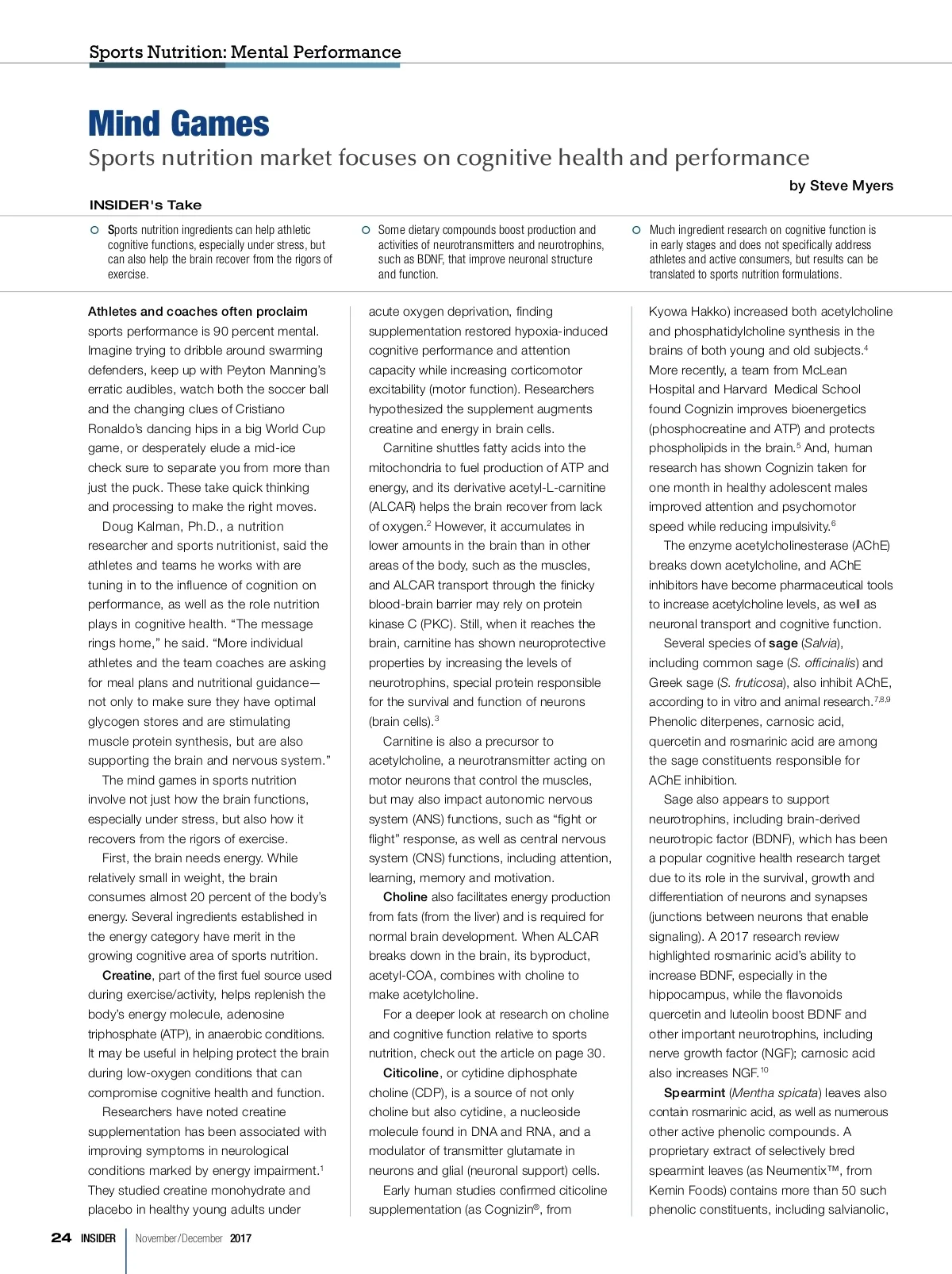 Sports Nutrition: Mental Performance

Mind Games

Sports nutrition market focuses on cognitive health and performance

by Steve Myers

INSIDER's Take

Sports nutrition ingredients can help athletic cognitive functions, especially under stress, but can also help the brain recover from the rigors of exercise.

Some dietary compounds boost production and activities of neurotransmitters and neurotrophins, such as BDNF, that improve neuronal structure and function.

Much ingredient research on cognitive function is in early stages and does not specifically address athletes and active consumers, but results can be translated to sports nutrition formulations.

Athletes and coaches often proclaim sports performance is 90 percent mental. Imagine trying to dribble around swarming defenders, keep up with Peyton Manning's erratic audibles, watch both the soccer ball and the changing clues of Cristiano Ronaldo's dancing hips in a big World Cup game, or desperately elude a mid-ice check sure to separate you from more than just the puck. These take quick thinking and processing to make the right moves.

Doug Kalman, Ph.D., a nutrition researcher and sports nutritionist, said the athletes and teams he works with are tuning in to the influence of cognition on performance, as well as the role nutrition plays in cognitive health. "The message rings home," he said. "More individual athletes and the team coaches are asking for meal plans and nutritional guidance—not only to make sure they have optimal glycogen stores and are stimulating muscle protein synthesis, but are also supporting the brain and nervous system."

The mind games in sports nutrition involve not just how the brain functions, especially under stress, but also how it recovers from the rigors of exercise.

First, the brain needs energy. While relatively small in weight, the brain consumes almost 20 percent of the body's energy. Several ingredients established in the energy category have merit in the growing cognitive area of sports nutrition.

Creatine, part of the first fuel source used during exercise/activity, helps replenish the body's energy molecule, adenosine triphosphate (ATP), in anaerobic conditions. It may be useful in helping protect the brain during low-oxygen conditions that can compromise cognitive health and function.

Researchers have noted creatine supplementation has been associated with improving symptoms in neurological conditions marked by energy impairment.$^1$ They studied creatine monohydrate and placebo in healthy young adults under acute oxygen deprivation, finding supplementation restored hypoxia-induced cognitive performance and attention capacity while increasing corticomotor excitability (motor function). Researchers hypothesized the supplement augments creatine and energy in brain cells.

Carnitine shuttles fatty acids into the mitochondria to fuel production of ATP and energy, and its derivative acetyl-L-carnitine (ALCAR) helps the brain recover from lack of oxygen.$^2$ However, it accumulates in lower amounts in the brain than in other areas of the body, such as the muscles, and ALCAR transport through the finicky blood-brain barrier may rely on protein kinase C (PKC). Still, when it reaches the brain, carnitine has shown neuroprotective properties by increasing the levels of neurotrophins, special protein responsible for the survival and function of neurons (brain cells).$^3$

Carnitine is also a precursor to acetylcholine, a neurotransmitter acting on motor neurons that control the muscles, but may also impact autonomic nervous system (ANS) functions, such as "fight or flight" response, as well as central nervous system (CNS) functions, including attention, learning, memory and motivation.

Choline also facilitates energy production from fats (from the liver) and is required for normal brain development. When ALCAR breaks down in the brain, its byproduct, acetyl-COA, combines with choline to make acetylcholine.

For a deeper look at research on choline and cognitive function relative to sports nutrition, check out the article on page 30.

Citicoline, or cytidine diphosphate choline (CDP), is a source of not only choline but also cytidine, a nucleoside molecule found in DNA and RNA, and a modulator of transmitter glutamate in neurons and glial (neuronal support) cells.

Early human studies confirmed citicoline supplementation (as Cognizin®, from Kyowa Hakko) increased both acetylcholine and phosphatidylcholine synthesis in the brains of both young and old subjects.$^4$ More recently, a team from McLean Hospital and Harvard Medical School found Cognizin improves bioenergetics (phosphocreatine and ATP) and protects phospholipids in the brain.$^5$ And, human research has shown Cognizin taken for one month in healthy adolescent males improved attention and psychomotor speed while reducing impulsivity.$^6$

The enzyme acetylcholinesterase (AChE) breaks down acetylcholine, and AChE inhibitors have become pharmaceutical tools to increase acetylcholine levels, as well as neuronal transport and cognitive function.

Several species of sage (Salvia), including common sage (S. officinalis) and Greek sage (S. fruticosa), also inhibit AChE, according to in vitro and animal research.$^{7,8,9}$ Phenolic diterpenes, carnosic acid, quercetin and rosmarinic acid are among the sage constituents responsible for AChE inhibition.

Sage also appears to support neurotrophins, including brain-derived neurotropic factor (BDNF), which has been a popular cognitive health research target due to its role in the survival, growth and differentiation of neurons and synapses (junctions between neurons that enable signaling). A 2017 research review highlighted rosmarinic acid's ability to increase BDNF, especially in the hippocampus, while the flavonoids quercetin and luteolin boost BDNF and other important neurotrophins, including nerve growth factor (NGF); carnosic acid also increases NGF.$^{10}$

Spearmint (Mentha spicata) leaves also contain rosmarinic acid, as well as numerous other active phenolic compounds. A proprietary extract of selectively bred spearmint leaves (as Neumentix™, from Kemin Foods) contains more than 50 such phenolic constituents, including salvianolic,

24 INSIDER November/December 2017